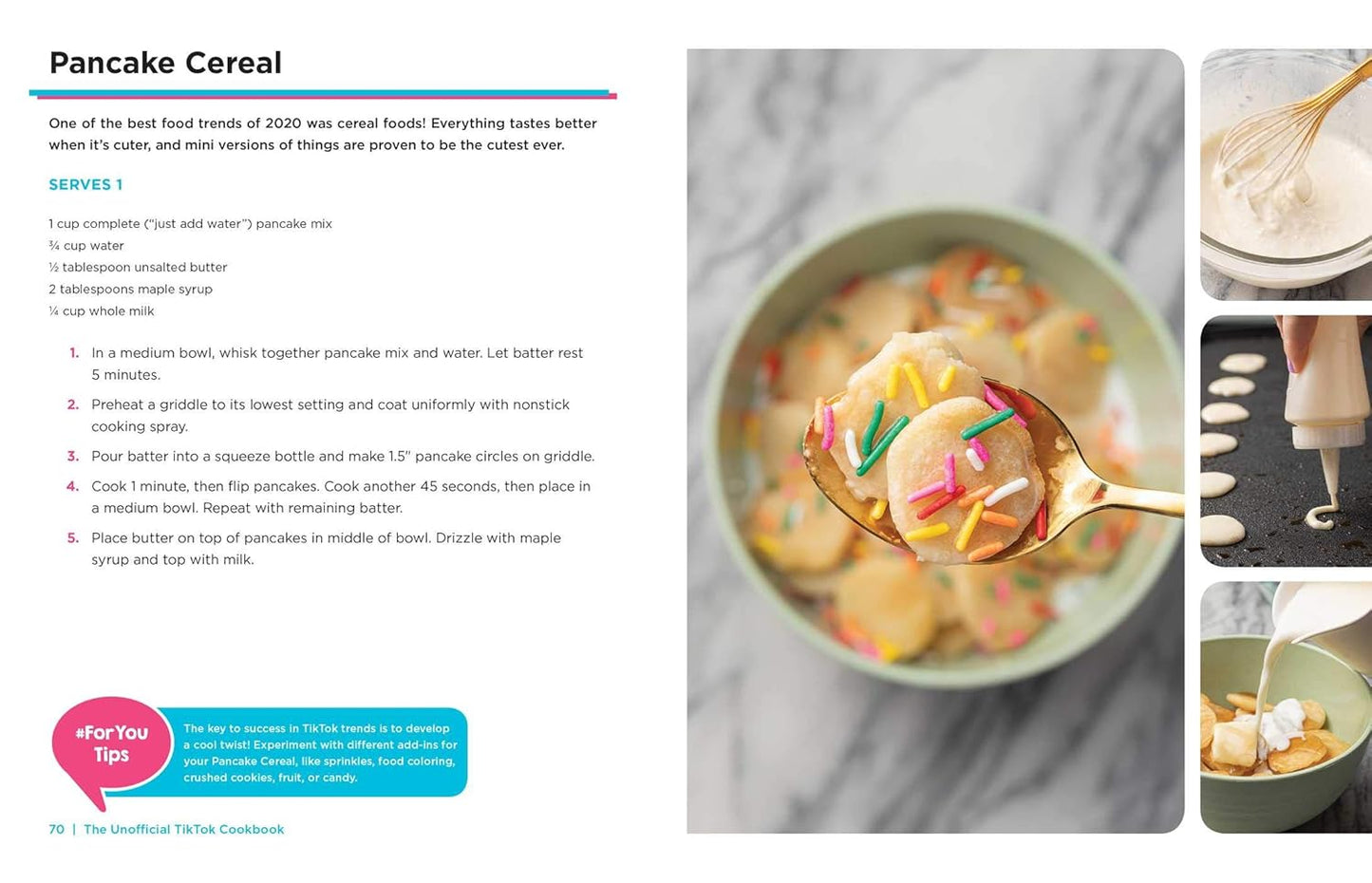 Pancake Cereal

One of the best food trends of 2020 was cereal foods! Everything tastes better when it's cuter, and mini versions of things are proven to be the cutest ever.

SERVES 1

1 cup complete ("just add water") pancake mix
¾ cup water
½ tablespoon unsalted butter
2 tablespoons maple syrup
¼ cup whole milk

1. In a medium bowl, whisk together pancake mix and water. Let batter rest 5 minutes.
2. Preheat a griddle to its lowest setting and coat uniformly with nonstick cooking spray.
3. Pour batter into a squeeze bottle and make 1.5" pancake circles on griddle.
4. Cook 1 minute, then flip pancakes. Cook another 45 seconds, then place in a medium bowl. Repeat with remaining batter.
5. Place butter on top of pancakes in middle of bowl. Drizzle with maple syrup and top with milk.

#ForYou Tips

The key to success in TikTok trends is to develop a cool twist! Experiment with different add-ins for your Pancake Cereal, like sprinkles, food coloring, crushed cookies, fruit, or candy.

70 | The Unofficial TikTok Cookbook